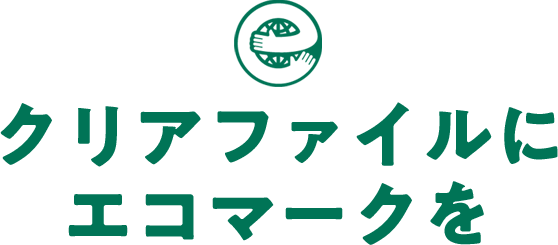 クリアファイルに
エコマークを